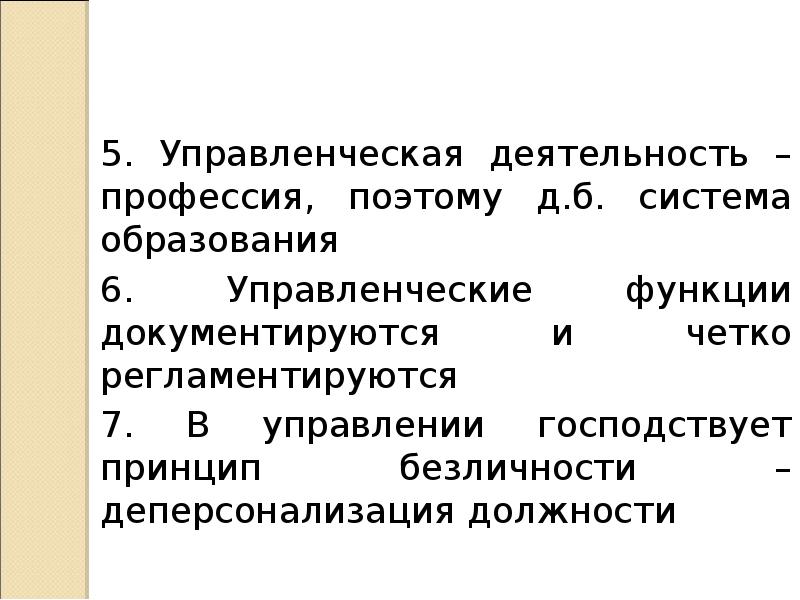 5. Управленческая деятельность – профессия, поэтому д.б. система образования

6. Управленческие функции документируются и четко регламентируются

7. В управлении господствует принцип безличности – деперсонализация должности